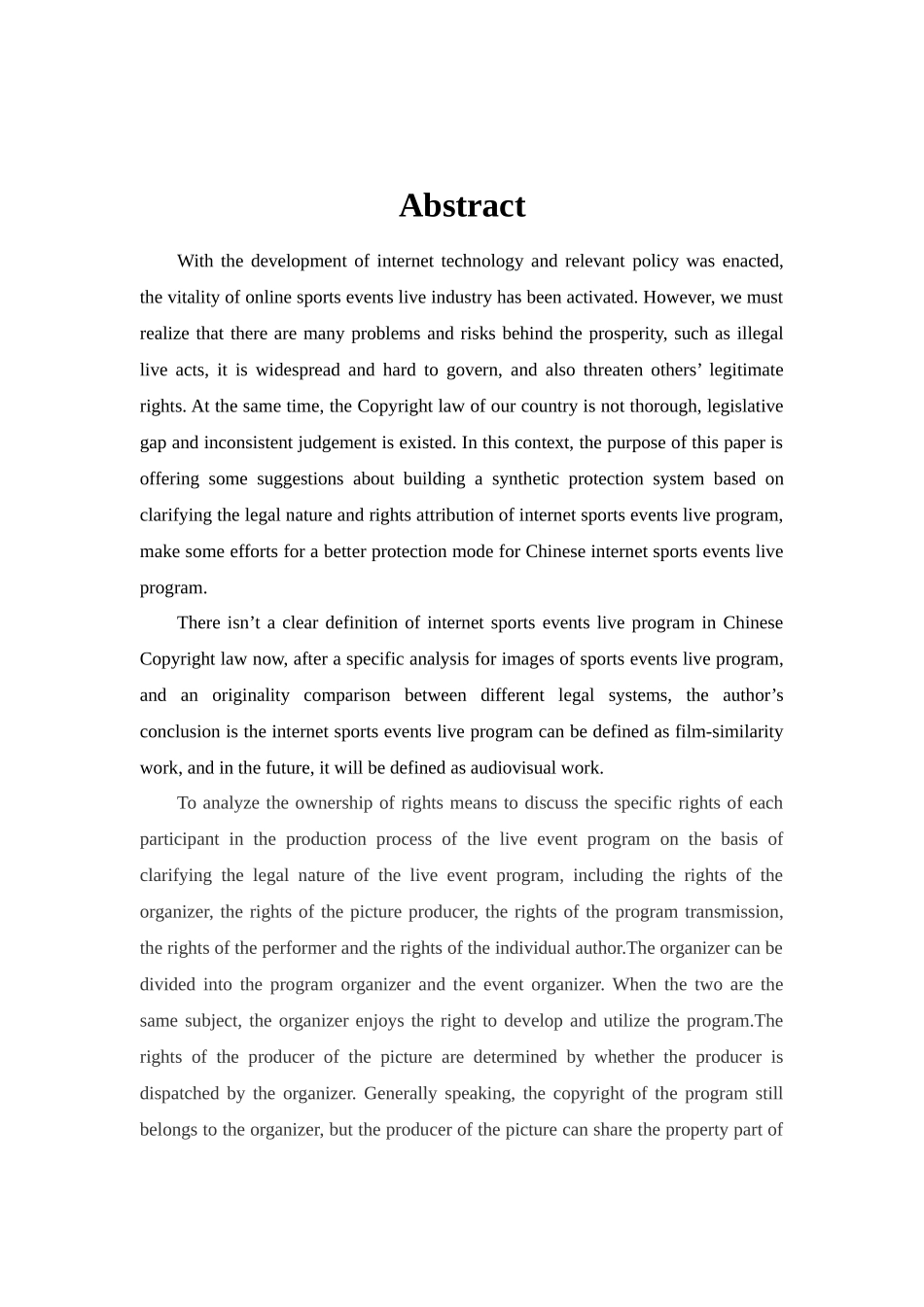 Abstract

With the development of internet technology and relevant policy was enacted, the vitality of online sports events live industry has been activated. However, we must realize that there are many problems and risks behind the prosperity, such as illegal live acts, it is widespread and hard to govern, and also threaten others' legitimate rights. At the same time, the Copyright law of our country is not thorough, legislative gap and inconsistent judgement is existed. In this context, the purpose of this paper is offering some suggestions about building a synthetic protection system based on clarifying the legal nature and rights attribution of internet sports events live program, make some efforts for a better protection mode for Chinese internet sports events live program.

There isn't a clear definition of internet sports events live program in Chinese Copyright law now, after a specific analysis for images of sports events live program, and an originality comparison between different legal systems, the author's conclusion is the internet sports events live program can be defined as film-similarity work, and in the future, it will be defined as audiovisual work.

To analyze the ownership of rights means to discuss the specific rights of each participant in the production process of the live event program on the basis of clarifying the legal nature of the live event program, including the rights of the organizer, the rights of the picture producer, the rights of the program transmission, the rights of the performer and the rights of the individual author.The organizer can be divided into the program organizer and the event organizer. When the two are the same subject, the organizer enjoys the right to develop and utilize the program.The rights of the producer of the picture are determined by whether the producer is dispatched by the organizer. Generally speaking, the copyright of the program still belongs to the organizer, but the producer of the picture can share the property part of